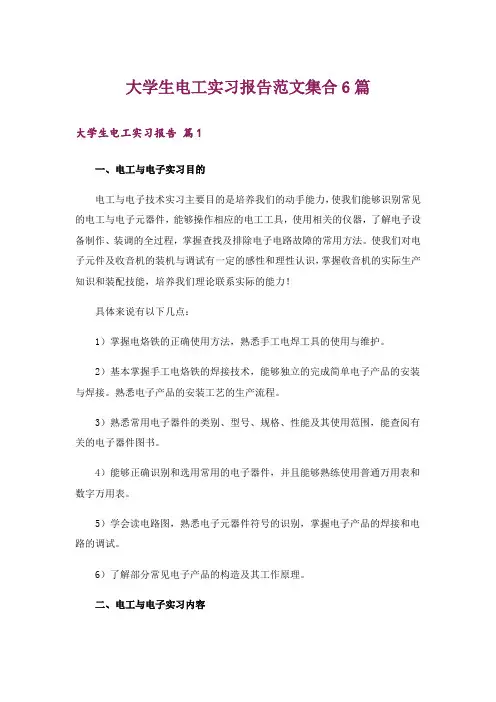 大学生电工实习报告范文集合6篇

大学生电工实习报告 篇1

一、电工与电子实习目的

电工与电子技术实习主要目的是培养我们的动手能力，使我们能够识别常见的电工与电子元器件，能够操作相应的电工工具，使用相关的仪器，了解电子设备制作、装调的全过程，掌握查找及排除电子电路故障的常用方法。使我们对电子元件及收音机的装机与调试有一定的感性和理性认识，掌握收音机的实际生产知识和装配技能，培养我们理论联系实际的能力！

具体来说有以下几点：

1）掌握电烙铁的正确使用方法，熟悉手工电焊工具的使用与维护。

2）基本掌握手工电烙铁的焊接技术，能够独立的完成简单电子产品的安装与焊接。熟悉电子产品的安装工艺的生产流程。

3）熟悉常用电子器件的类别、型号、规格、性能及其使用范围，能查阅有关的电子器件图书。

4）能够正确识别和选用常用的电子器件，并且能够熟练使用普通万用表和数字万用表。

5）学会读电路图，熟悉电子元器件符号的识别，掌握电子产品的焊接和电路的调试。

6）了解部分常见电子产品的构造及其工作原理。

二、电工与电子实习内容